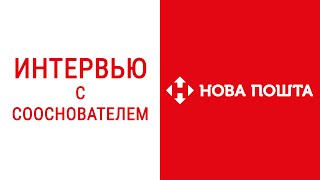 ИНТЕРВЬЮ
С
СООСНОВАТЕЛЕМ

НОВА ПОШТА